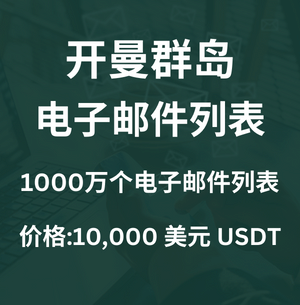 开曼群岛
电子邮件列表

1000万个电子邮件列表

价格:10,000 美元 USDT